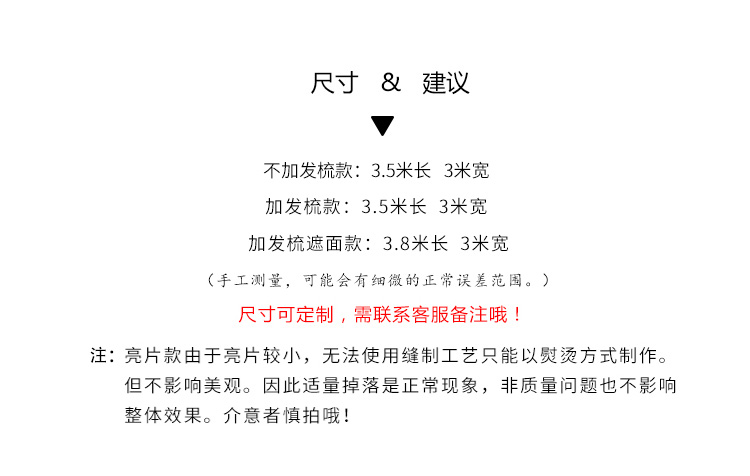 尺寸 & 建议

▼

不加发梳款：3.5米长 3米宽

加发梳款：3.5米长 3米宽

加发梳遮面款：3.8米长 3米宽

（手工测量，可能会有细微的正常误差范围。）

尺寸可定制，需联系客服备注哦！

注：亮片款由于亮片较小，无法使用缝制工艺只能以熨烫方式制作。但不影响美观。因此适量掉落是正常现象，非质量问题也不影响整体效果。介意者慎拍哦！